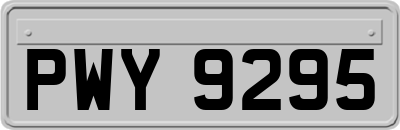 PWY 9295